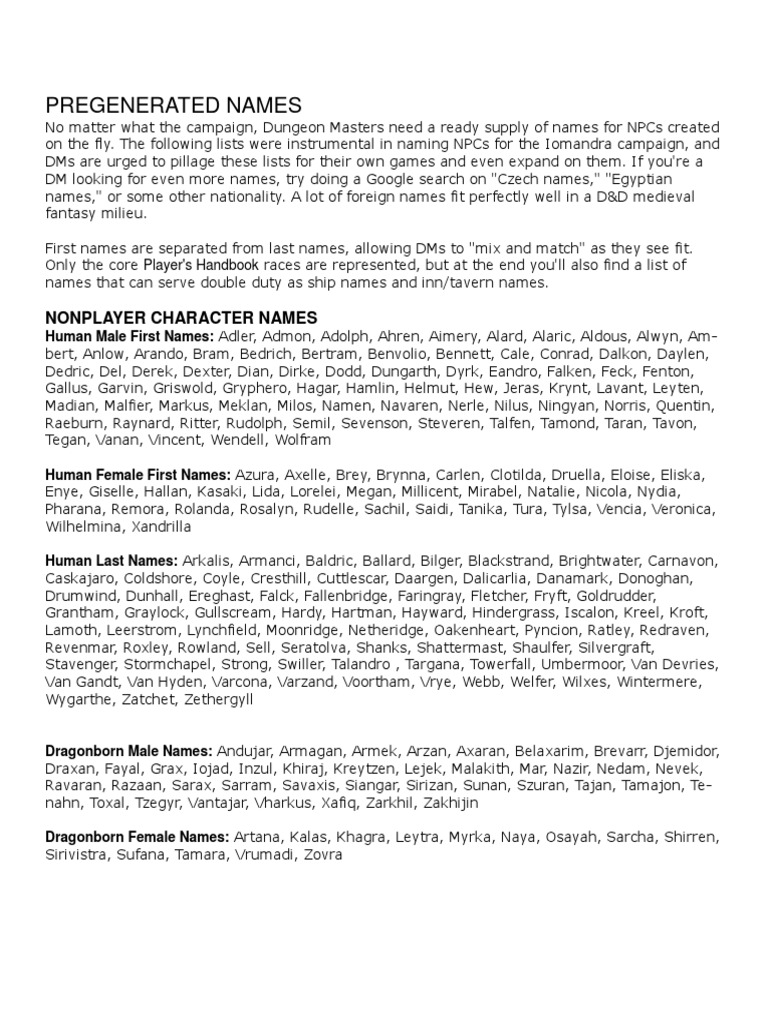 PREGENERATED NAMES
No matter what the campaign, Dungeon Masters need a ready supply of names for NPCs created on the fly. The following lists were instrumental in naming NPCs for the Iomandra campaign, and DMs are urged to pillage these lists for their own games and even expand on them. If you're a DM looking for even more names, try doing a Google search on "Czech names," "Egyptian names," or some other nationality. A lot of foreign names fit perfectly well in a D&D medieval fantasy milieu.

First names are separated from last names, allowing DMs to "mix and match" as they see fit. Only the core Player's Handbook races are represented, but at the end you'll also find a list of names that can serve double duty as ship names and inn/tavern names.

NONPLAYER CHARACTER NAMES
Human Male First Names: Adler, Admon, Adolph, Ahren, Aimery, Alard, Alaric, Aldous, Alwyn, Ambert, Anlow, Arando, Bram, Bedrich, Bertram, Benvolio, Bennett, Cale, Conrad, Dalkon, Daylen, Dedric, Del, Derek, Dexter, Dian, Dirke, Dodd, Dungarth, Dyrk, Eandro, Falken, Feck, Fenton, Gallus, Garvin, Griswold, Gryphero, Hagar, Hamlin, Helmut, Hew, Jeras, Krynt, Lavant, Leyten, Madian, Malfier, Markus, Meklan, Milos, Namen, Navaren, Nerle, Nilus, Ningyan, Norris, Quentin, Raeburn, Raynard, Ritter, Rudolph, Semil, Sevenson, Steveren, Talfen, Tamond, Taran, Tavon, Tegan, Vanan, Vincent, Wendell, Wolfram

Human Female First Names: Azura, Axelle, Brey, Brynna, Carlen, Clotilda, Druella, Eloise, Eliska, Enye, Giselle, Hallan, Kasaki, Lida, Lorelei, Megan, Millicent, Mirabel, Natalie, Nicola, Nydia, Pharana, Remora, Rolanda, Rosalyn, Rudelle, Sachil, Saidi, Tanika, Tura, Tylsa, Vencia, Veronica, Wilhelmina, Xandrilla

Human Last Names: Arkalis, Armanci, Baldric, Ballard, Bilger, Blackstrand, Brightwater, Carnavon, Caskajaro, Coldshore, Coyle, Cresthill, Cuttlescar, Daargen, Dalicarlia, Danamark, Donoghan, Drumwind, Dunhall, Ereghast, Falck, Fallenbridge, Faringray, Fletcher, Fryft, Goldrudder, Grantham, Graylock, Gullscream, Hardy, Hartman, Hayward, Hindergrass, Iscalon, Kreel, Kroft, Lamoth, Leerstrom, Lynchfield, Moonridge, Netheridge, Oakenheart, Pyncion, Ratley, Redraven, Revenmar, Roxley, Rowland, Sell, Seratolva, Shanks, Shattermast, Shaulfer, Silvergraft, Stavenger, Stormchapel, Strong, Swiller, Talandro , Targana, Towerfall, Umbermoor, Van Devries, Van Gandt, Van Hyden, Varcona, Varzand, Voortham, Vrye, Webb, Welfer, Wilxes, Wintermere, Wygarthe, Zatchet, Zethergyll

Dragonborn Male Names: Andujar, Armagan, Armek, Arzan, Axaran, Belaxarim, Brevarr, Djemidor, Draxan, Fayal, Grax, Iojad, Inzul, Khiraj, Kreytzen, Lejek, Malakith, Mar, Nazir, Nedam, Nevek, Ravaran, Razaan, Sarax, Sarram, Savaxis, Siangar, Sirizan, Sunan, Szuran, Tajan, Tamajon, Tenahn, Toxal, Tzegyr, Vantajar, Vharkus, Xafiq, Zarkhil, Zakhijin

Dragonborn Female Names: Artana, Kalas, Khagra, Leytra, Myrka, Naya, Osayah, Sarcha, Shirren, Sirivistra, Sufana, Tamara, Vrumadi, Zovra